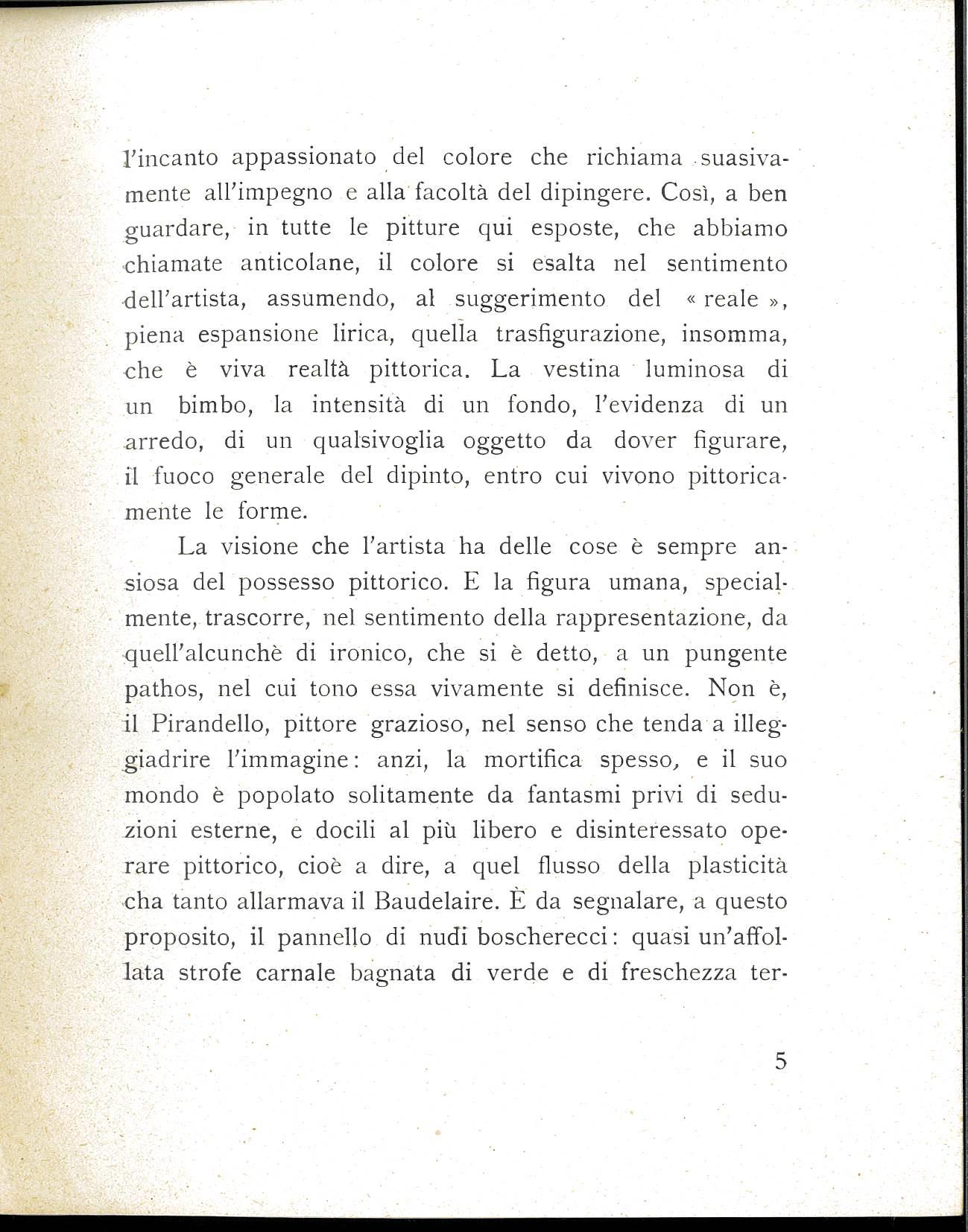 l'incanto appassionato del colore che richiama suasivamente all'impegno e alla facoltà del dipingere. Così, a ben guardare, in tutte le pitture qui esposte, che abbiamo chiamate anticolane, il colore si esalta nel sentimento dell'artista, assumendo, al suggerimento del « reale », piena espansione lirica, quella trasfigurazione, insomma, che è viva realtà pittorica. La vestina luminosa di un bimbo, la intensità di un fondo, l'evidenza di un arredo, di un qualsivoglia oggetto da dover figurare, il fuoco generale del dipinto, entro cui vivono pittoricamente le forme.

La visione che l'artista ha delle cose è sempre ansiosa del possesso pittorico. E la figura umana, specialmente, trascorre, nel sentimento della rappresentazione, da quell'alcunchè di ironico, che si è detto, a un pungente pathos, nel cui tono essa vivamente si definisce. Non è, il Pirandello, pittore grazioso, nel senso che tenda a illeggiadrire l'immagine: anzi, la mortifica spesso, e il suo mondo è popolato solitamente da fantasmi privi di seduzioni esterne, e docili al più libero e disinteressato operare pittorico, cioè a dire, a quel flusso della plasticità cha tanto allarmava il Baudelaire. È da segnalare, a questo proposito, il pannello di nudi boscherecci: quasi un'affollata strofe carnale bagnata di verde e di freschezza ter-

5